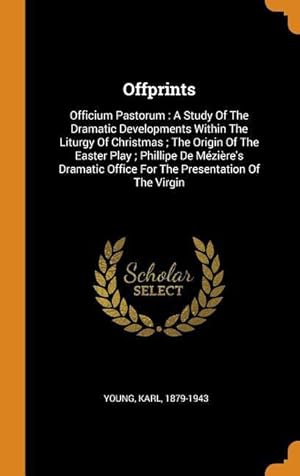 Offprints

Officium Pastorum : A Study Of The Dramatic Developments Within The Liturgy Of Christmas ; The Origin Of The Easter Play ; Phillipe De Mézière's Dramatic Office For The Presentation Of The Virgin

Scholar SELECT

YOUNG, KARL, 1879-1943